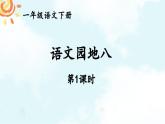 一年级语文下册

语文园地八

第1课时